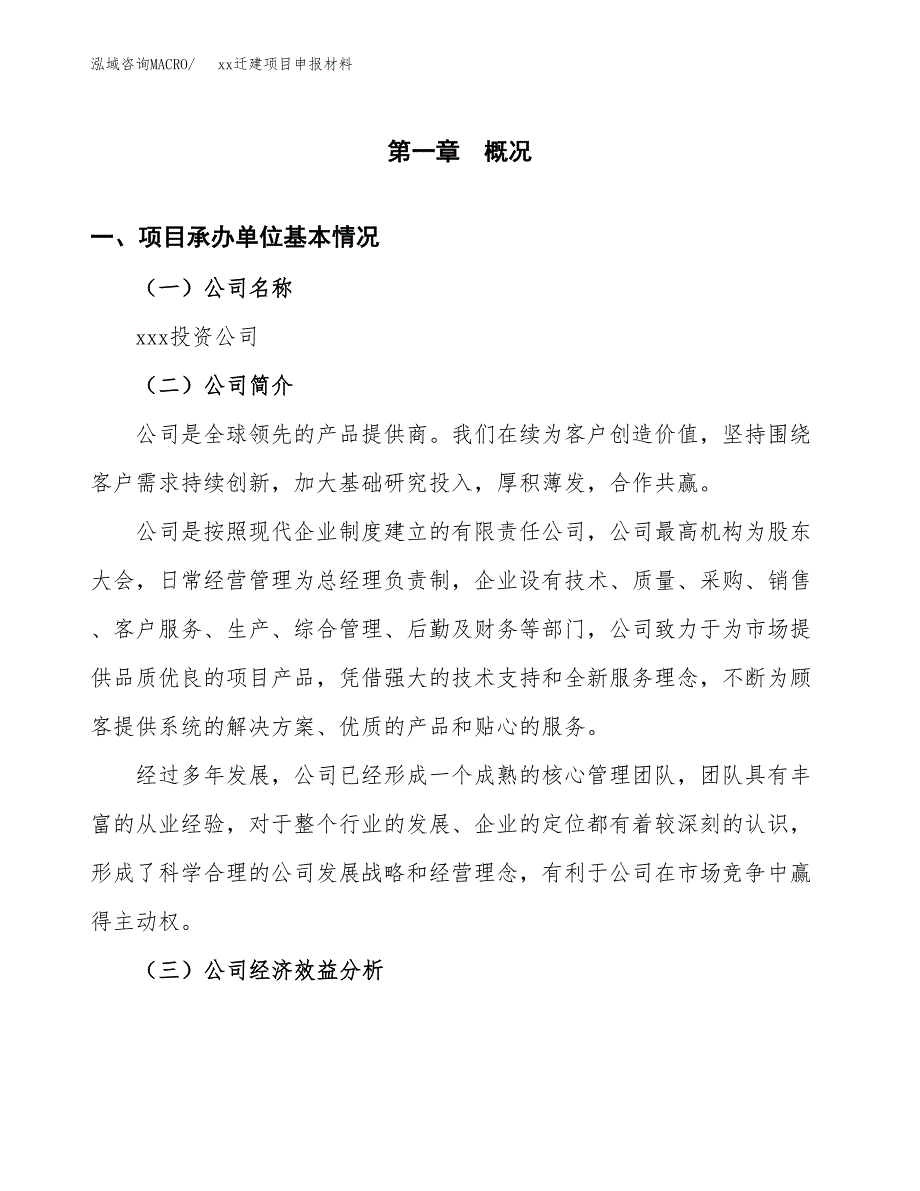 泓域咨询MACRO/　　xx迁建项目申报材料

第一章　概况

一、项目承办单位基本情况

（一）公司名称

xxx投资公司

（二）公司简介

公司是全球领先的产品提供商。我们在续为客户创造价值，坚持围绕客户需求持续创新，加大基础研究投入，厚积薄发，合作共赢。

公司是按照现代企业制度建立的有限责任公司，公司最高机构为股东大会，日常经营管理为总经理负责制，企业设有技术、质量、采购、销售、客户服务、生产、综合管理、后勤及财务等部门，公司致力于为市场提供品质优良的项目产品，凭借强大的技术支持和全新服务理念，不断为顾客提供系统的解决方案、优质的产品和贴心的服务。

经过多年发展，公司已经形成一个成熟的核心管理团队，团队具有丰富的从业经验，对于整个行业的发展、企业的定位都有着较深刻的认识，形成了科学合理的公司发展战略和经营理念，有利于公司在市场竞争中赢得主动权。

（三）公司经济效益分析